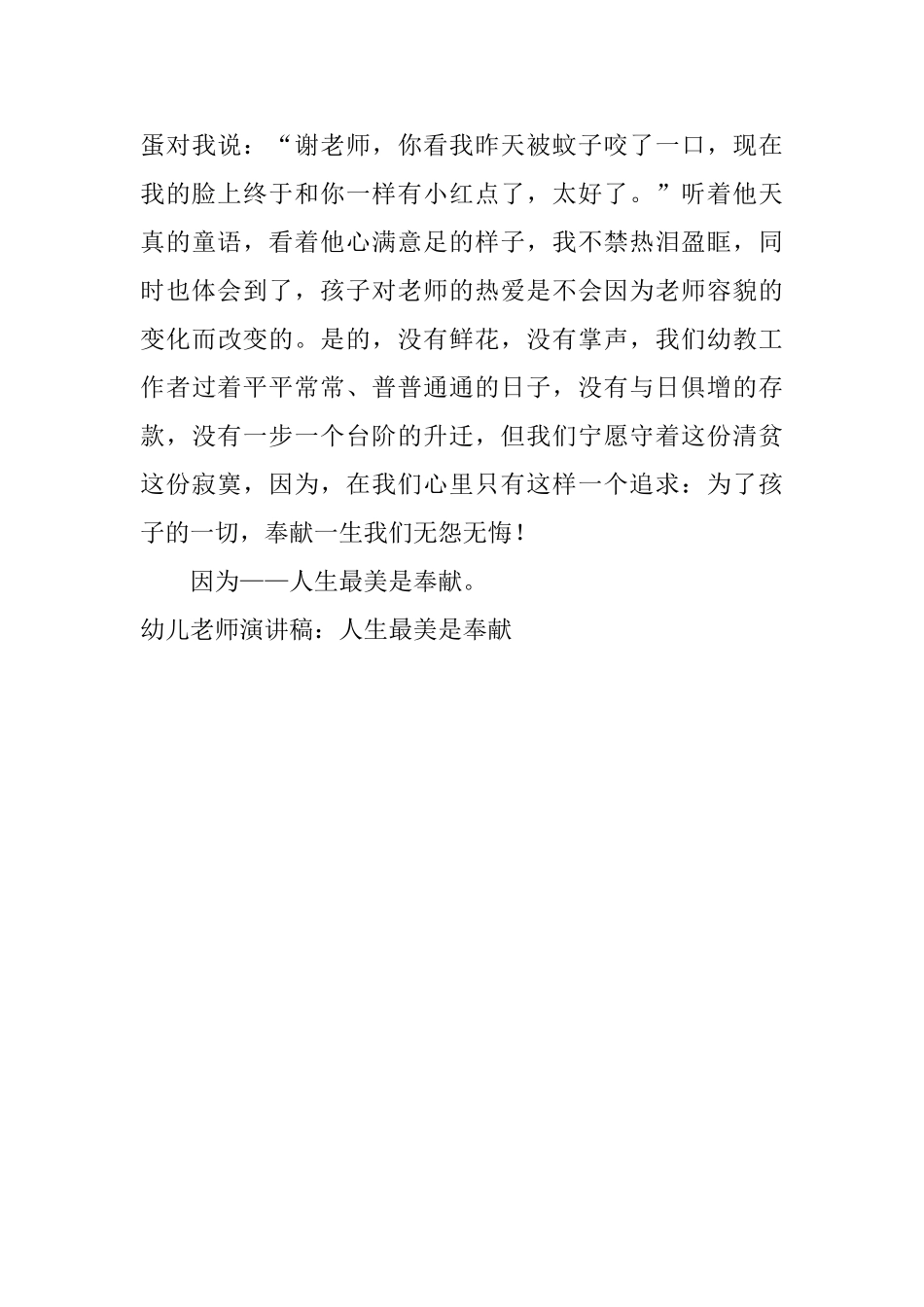 蛋对我说：“谢老师，你看我昨天被蚊子咬了一口，现在我的脸上终于和你一样有小红点了，太好了。”听着他天真的童语，看着他心满意足的样子，我不禁热泪盈眶，同时也体会到了，孩子对老师的热爱是不会因为老师容貌的变化而改变的。是的，没有鲜花，没有掌声，我们幼教工作者过着平平常常、普普通通的日子，没有与日俱增的存款，没有一步一个台阶的升迁，但我们宁愿守着这份清贫这份寂寞，因为，在我们心里只有这样一个追求：为了孩子的一切，奉献一生我们无怨无悔！

因为——人生最美是奉献。

幼儿老师演讲稿：人生最美是奉献